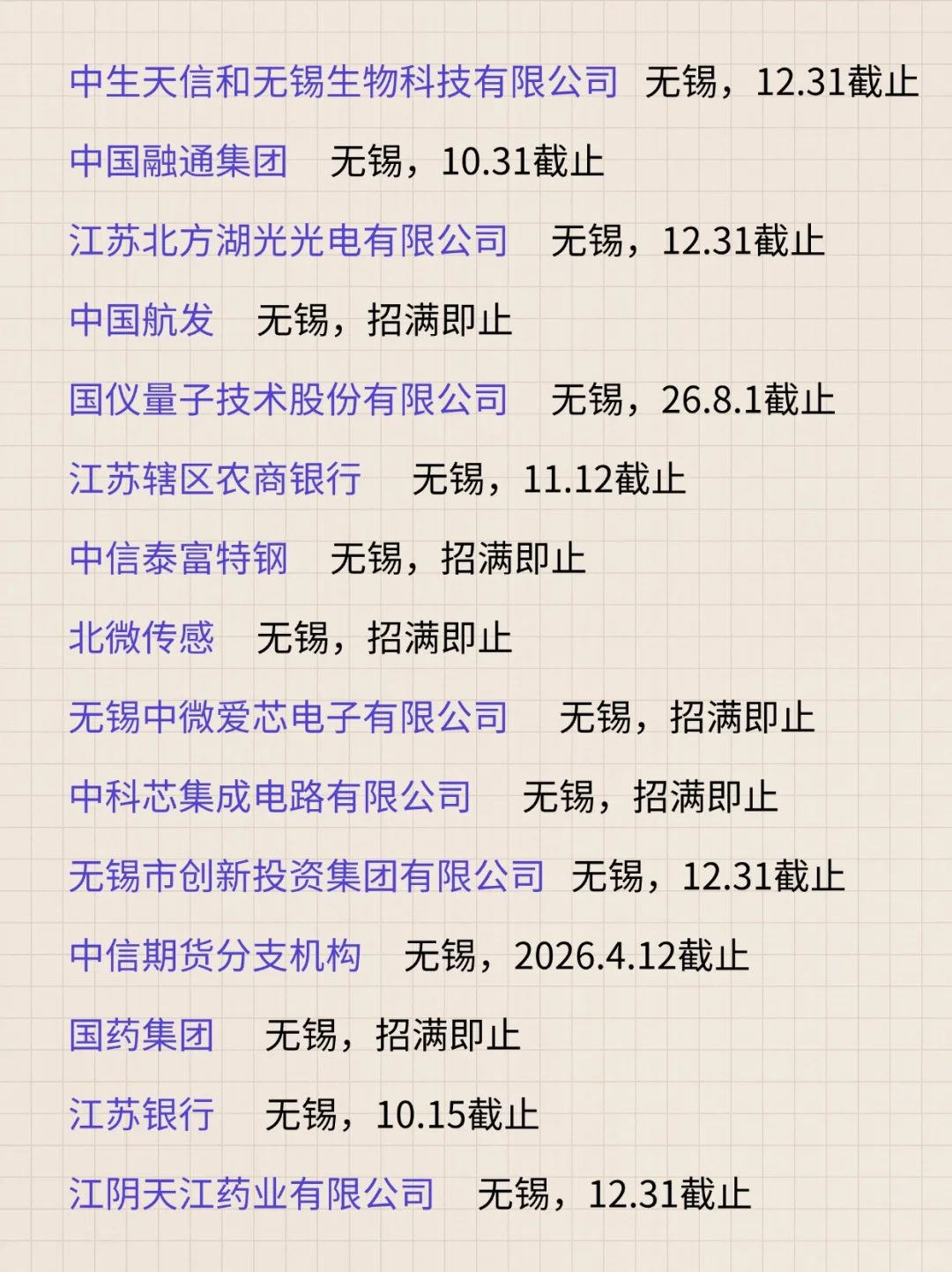 中生天信和无锡生物科技有限公司 无锡，12.31截止

中国融通集团 无锡，10.31截止

江苏北方湖光光电有限公司 无锡，12.31截止

中国航发 无锡，招满即止

国仪量子技术股份有限公司 无锡，26.8.1截止

江苏辖区农商银行 无锡，11.12截止

中信泰富特钢 无锡，招满即止

北微传感 无锡，招满即止

无锡中微爱芯电子有限公司 无锡，招满即止

中科芯集成电路有限公司 无锡，招满即止

无锡市创新投资集团有限公司 无锡，12.31截止

中信期货分支机构 无锡，2026.4.12截止

国药集团 无锡，招满即止

江苏银行 无锡，10.15截止

江阴天江药业有限公司 无锡，12.31截止